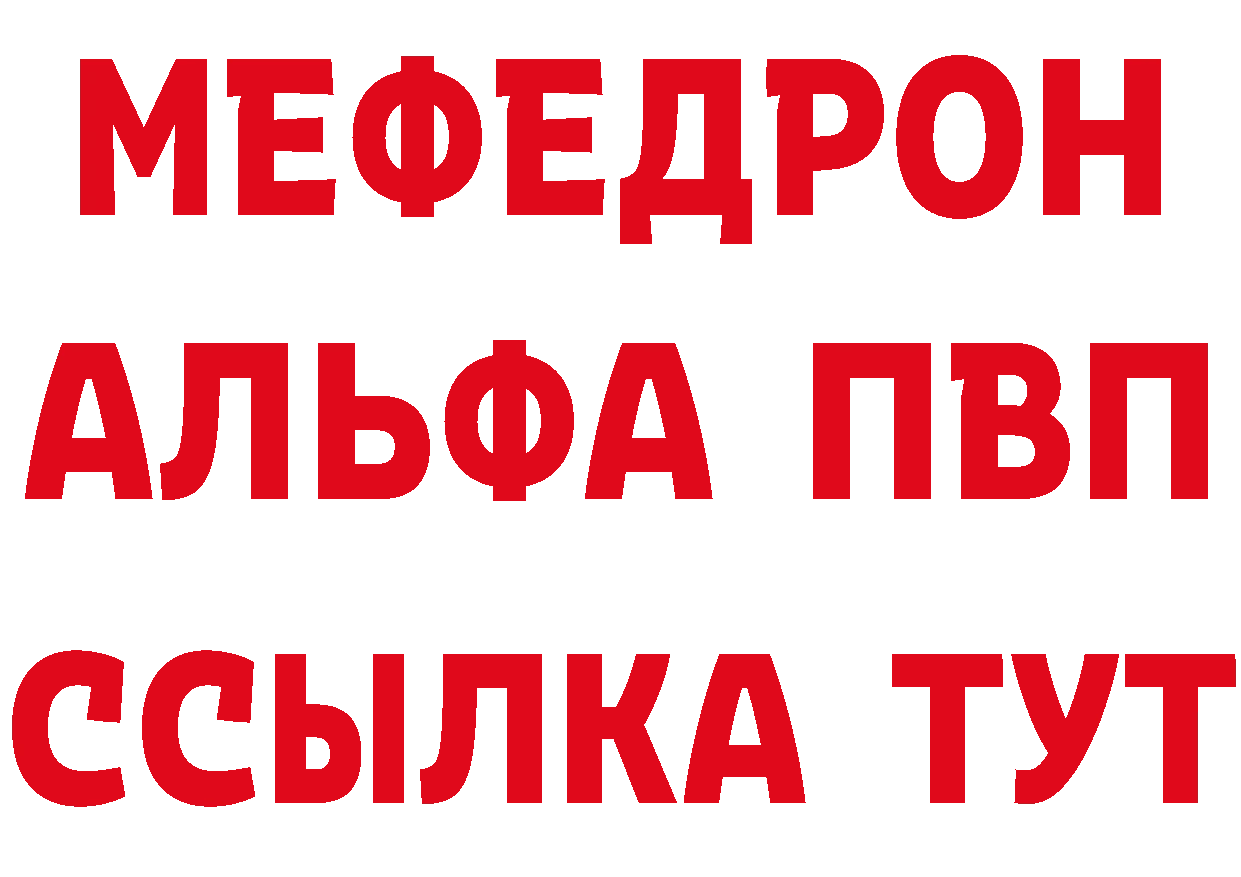 МЕФЕДРОН
АЛЬФА ПВП
ССЫЛКА ТУТ